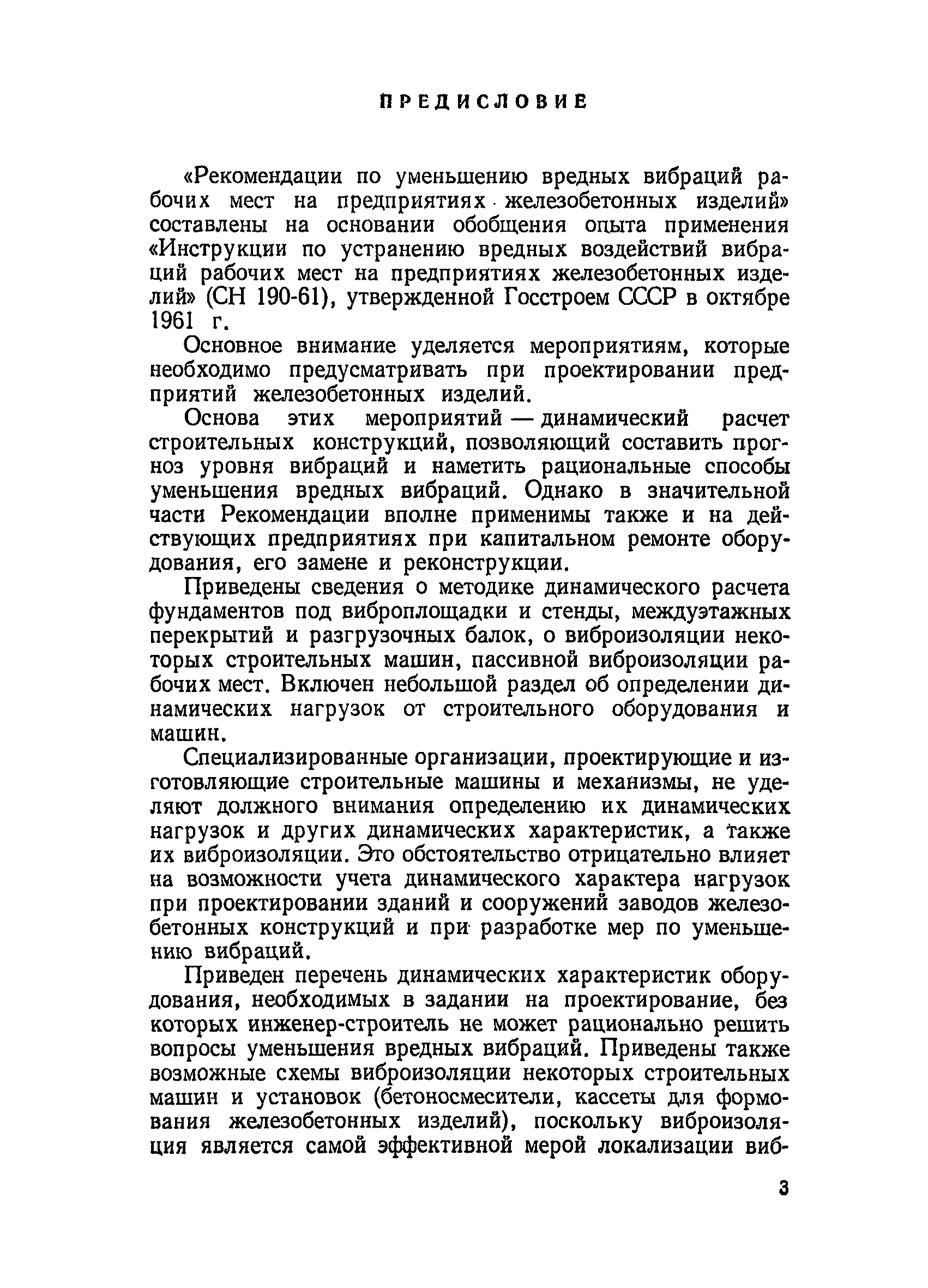 ПРЕДИСЛОВИЕ

«Рекомендации по уменьшению вредных вибраций рабочих мест на предприятиях железобетонных изделий» составлены на основании обобщения опыта применения «Инструкции по устранению вредных воздействий вибраций рабочих мест на предприятиях железобетонных изделий» (СН 190-61), утвержденной Госстроем СССР в октябре 1961 г.

Основное внимание уделяется мероприятиям, которые необходимо предусматривать при проектировании предприятий железобетонных изделий.

Основа этих мероприятий — динамический расчет строительных конструкций, позволяющий составить прогноз уровня вибраций и наметить рациональные способы уменьшения вредных вибраций. Однако в значительной части Рекомендации вполне применимы также и на действующих предприятиях при капитальном ремонте оборудования, его замене и реконструкции.

Приведены сведения о методике динамического расчета фундаментов под виброплощадки и стенды, междуэтажных перекрытий и разгрузочных балок, о виброизоляции некоторых строительных машин, пассивной виброизоляции рабочих мест. Включен небольшой раздел об определении динамических нагрузок от строительного оборудования и машин.

Специализированные организации, проектирующие и изготовляющие строительные машины и механизмы, не уделяют должного внимания определению их динамических нагрузок и других динамических характеристик, а также их виброизоляции. Это обстоятельство отрицательно влияет на возможности учета динамического характера нагрузок при проектировании зданий и сооружений заводов железобетонных конструкций и при разработке мер по уменьшению вибраций.

Приведен перечень динамических характеристик оборудования, необходимых в задании на проектирование, без которых инженер-строитель не может рационально решить вопросы уменьшения вредных вибраций. Приведены также возможные схемы виброизоляции некоторых строительных машин и установок (бетоносмесители, кассеты для формования железобетонных изделий), поскольку виброизоляция является самой эффективной мерой локализации виб-

3